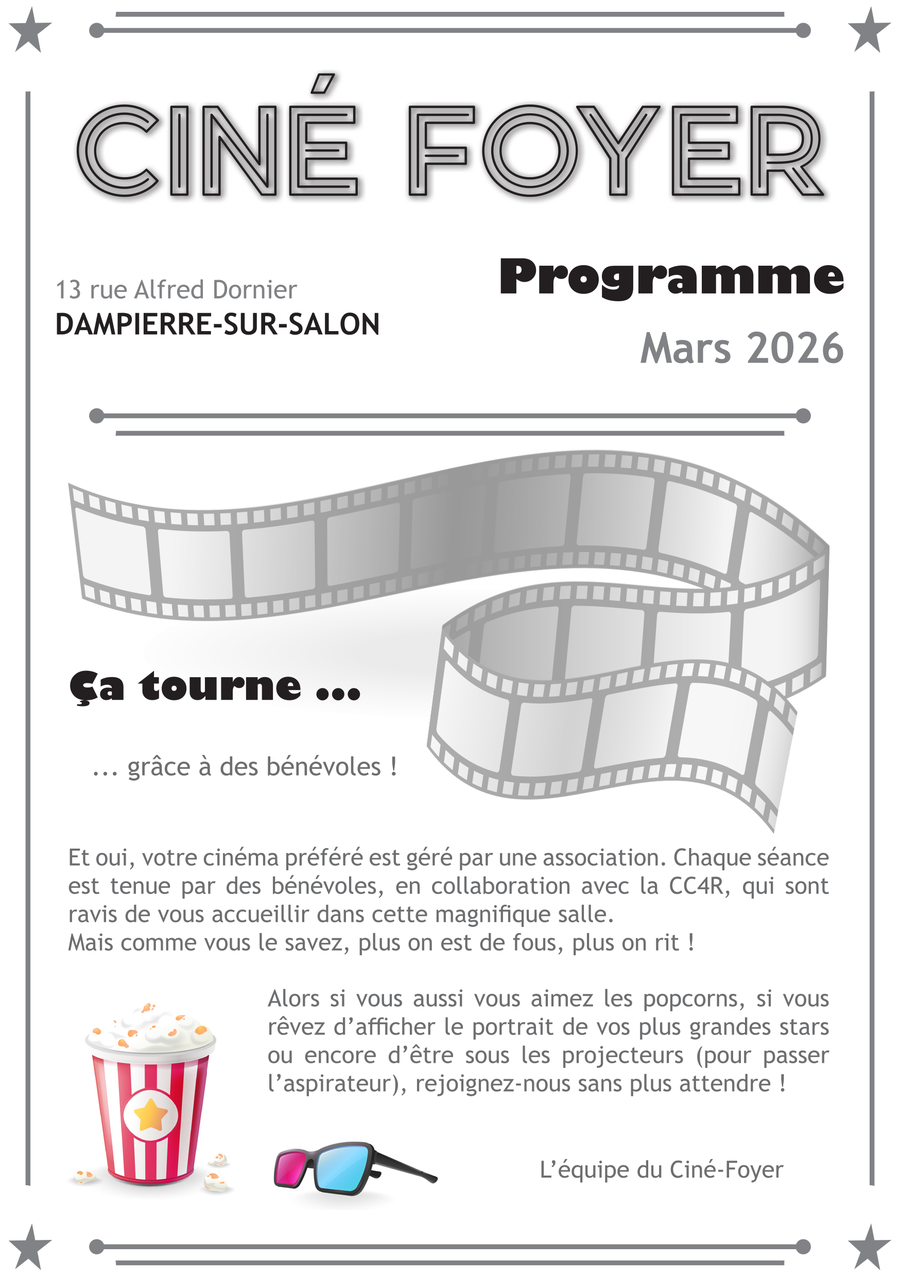 CINÉ FOYER

13 rue Alfred Dornier
DAMPIERRE-SUR-SALON

Programme
Mars 2026

Ça tourne ...

... grâce à des bénévoles !

Et oui, votre cinéma préféré est géré par une association. Chaque séance est tenue par des bénévoles, en collaboration avec la CC4R, qui sont ravis de vous accueillir dans cette magnifique salle.
Mais comme vous le savez, plus on est de fous, plus on rit !

Alors si vous aussi vous aimez les popcorns, si vous rêvez d'afficher le portrait de vos plus grandes stars ou encore d'être sous les projecteurs (pour passer l'aspirateur), rejoignez-nous sans plus attendre !

L'équipe du Ciné-Foyer